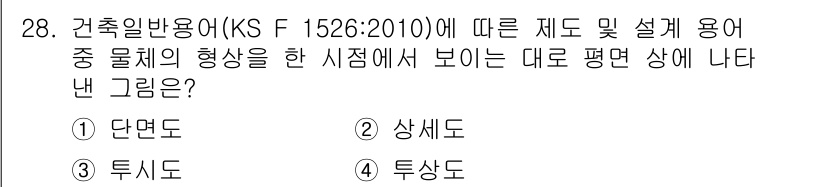 28. 건축일반용어(KS F 1526:2010)에 따른 제도 및 설계 용어 중 물체의 형상을 한 시점에서 보이는 대로 평면 상에 나타낸 그림은?

① 단면도
② 상세도
③ 투시도
④ 투상도